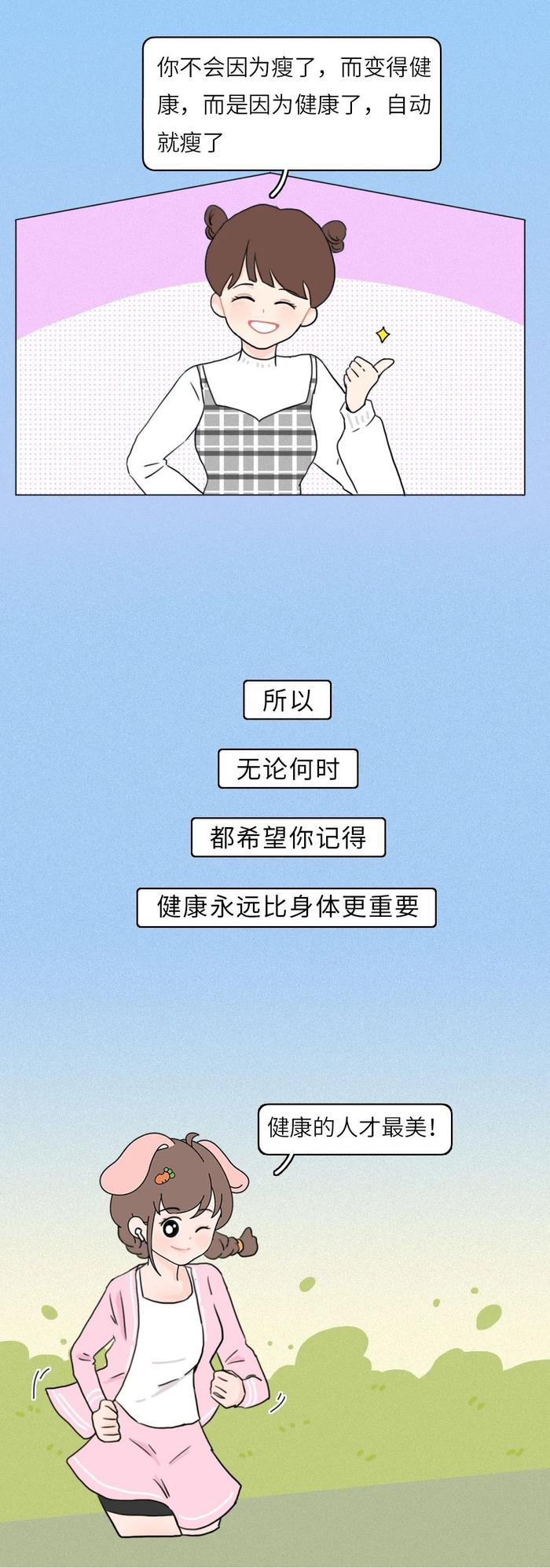 你不会因为瘦了，而变得健康，而是因为健康了，自动就瘦了

所以

无论何时

都希望你记得

健康永远比身体更重要

健康的人才最美！